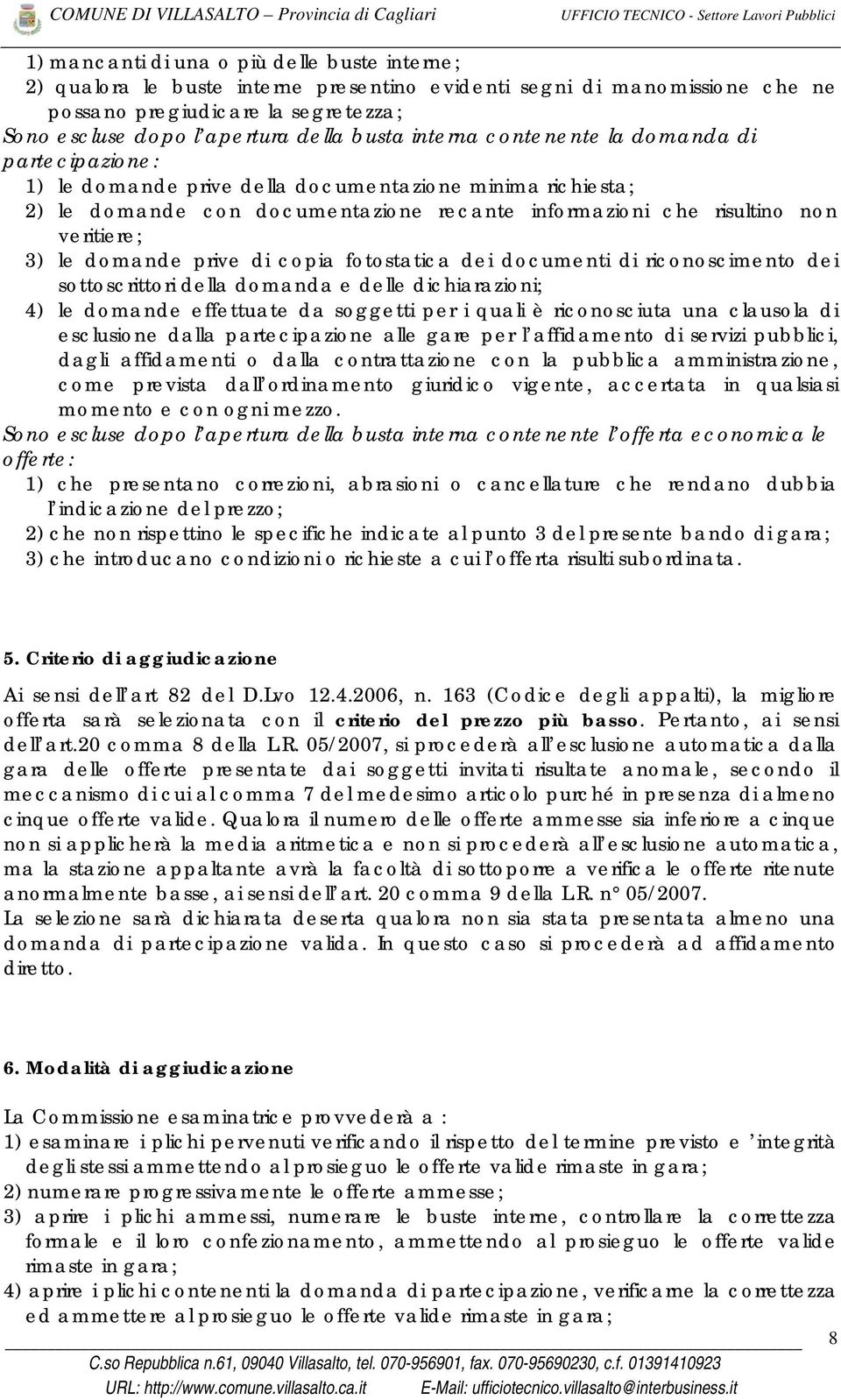 COMUNE DI VILLASALTO – Provincia di Cagliari UFFICIO TECNICO - Settore Lavori Pubblici

1) mancanti di una o più delle buste interne;
2) qualora le buste interne presentino evidenti segni di manomissione che ne possano pregiudicare la segretezza;
Sono escluse dopo l'apertura della busta interna contenente la domanda di partecipazione:
1) le domande prive della documentazione minima richiesta;
2) le domande con documentazione recante informazioni che risultino non veritiere;
3) le domande prive di copia fotostatica dei documenti di riconoscimento dei sottoscrittori della domanda e delle dichiarazioni;
4) le domande effettuate da soggetti per i quali è riconosciuta una clausola di esclusione dalla partecipazione alle gare per l'affidamento di servizi pubblici, dagli affidamenti o dalla contrattazione con la pubblica amministrazione, come prevista dall'ordinamento giuridico vigente, accertata in qualsiasi momento e con ogni mezzo.
Sono escluse dopo l'apertura della busta interna contenente l'offerta economica le offerte:
1) che presentano correzioni, abrasioni o cancellature che rendano dubbia l'indicazione del prezzo;
2) che non rispettino le specifiche indicate al punto 3 del presente bando di gara;
3) che introducano condizioni o richieste a cui l'offerta risulti subordinata.

5. Criterio di aggiudicazione

Ai sensi dell'art 82 del D.Lvo 12.4.2006, n. 163 (Codice degli appalti), la migliore offerta sarà selezionata con il criterio del prezzo più basso. Pertanto, ai sensi dell'art.20 comma 8 della L.R. 05/2007, si procederà all'esclusione automatica dalla gara delle offerte presentate dai soggetti invitati risultate anomale, secondo il meccanismo di cui al comma 7 del medesimo articolo purché in presenza di almeno cinque offerte valide. Qualora il numero delle offerte ammesse sia inferiore a cinque non si applicherà la media aritmetica e non si procederà all'esclusione automatica, ma la stazione appaltante avrà la facoltà di sottoporre a verifica le offerte ritenute anormalmente basse, ai sensi dell'art. 20 comma 9 della L.R. n° 05/2007.
La selezione sarà dichiarata deserta qualora non sia stata presentata almeno una domanda di partecipazione valida. In questo caso si procederà ad affidamento diretto.

6. Modalità di aggiudicazione

La Commissione esaminatrice provvederà a :
1) esaminare i plichi pervenuti verificando il rispetto del termine previsto e 'integrità degli stessi ammettendo al prosieguo le offerte valide rimaste in gara;
2) numerare progressivamente le offerte ammesse;
3) aprire i plichi ammessi, numerare le buste interne, controllare la correttezza formale e il loro confezionamento, ammettendo al prosieguo le offerte valide rimaste in gara;
4) aprire i plichi contenenti la domanda di partecipazione, verificarne la correttezza ed ammettere al prosieguo le offerte valide rimaste in gara;

8

C.so Repubblica n.61, 09040 Villasalto, tel. 070-956901, fax. 070-95690230, c.f. 01391410923
URL: http://www.comune.villasalto.ca.it E-Mail: ufficiotecnico.villasalto@interbusiness.it